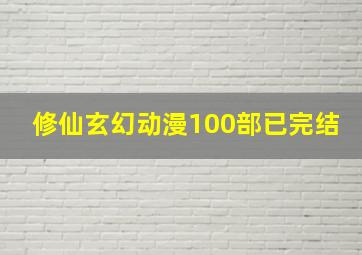 修仙玄幻动漫100部已完结